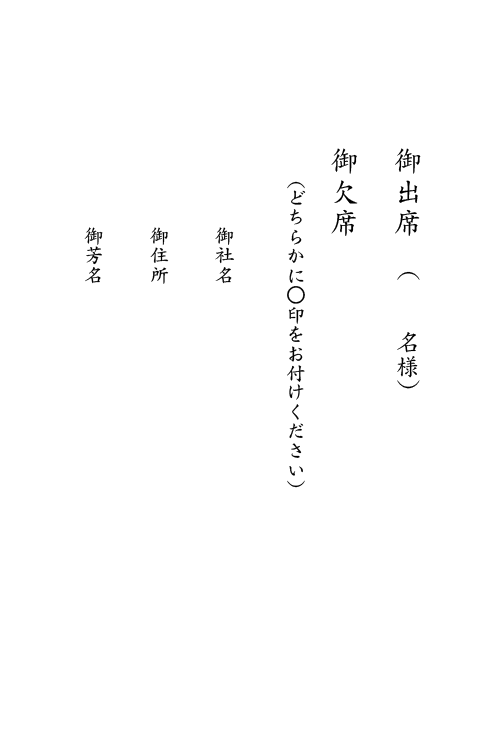 御出席（　　名様）

御欠席

（どちらかに○印をお付けください）

御社名

御住所

御芳名